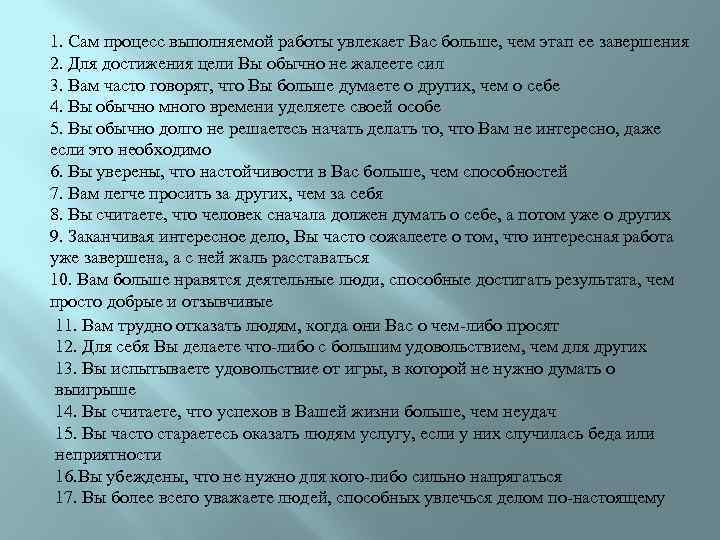 1. Сам процесс выполняемой работы увлекает Вас больше, чем этап ее завершения
2. Для достижения цели Вы обычно не жалеете сил
3. Вам часто говорят, что Вы больше думаете о других, чем о себе
4. Вы обычно много времени уделяете своей особе
5. Вы обычно долго не решаетесь начать делать то, что Вам не интересно, даже если это необходимо
6. Вы уверены, что настойчивости в Вас больше, чем способностей
7. Вам легче просить за других, чем за себя
8. Вы считаете, что человек сначала должен думать о себе, а потом уже о других
9. Заканчивая интересное дело, Вы часто сожалеете о том, что интересная работа уже завершена, а с ней жаль расставаться
10. Вам больше нравятся деятельные люди, способные достигать результата, чем просто добрые и отзывчивые
11. Вам трудно отказать людям, когда они Вас о чем-либо просят
12. Для себя Вы делаете что-либо с большим удовольствием, чем для других
13. Вы испытываете удовольствие от игры, в которой не нужно думать о выигрыше
14. Вы считаете, что успехов в Вашей жизни больше, чем неудач
15. Вы часто стараетесь оказать людям услугу, если у них случилась беда или неприятности
16.Вы убеждены, что не нужно для кого-либо сильно напрягаться
17. Вы более всего уважаете людей, способных увлечься делом по-настоящему